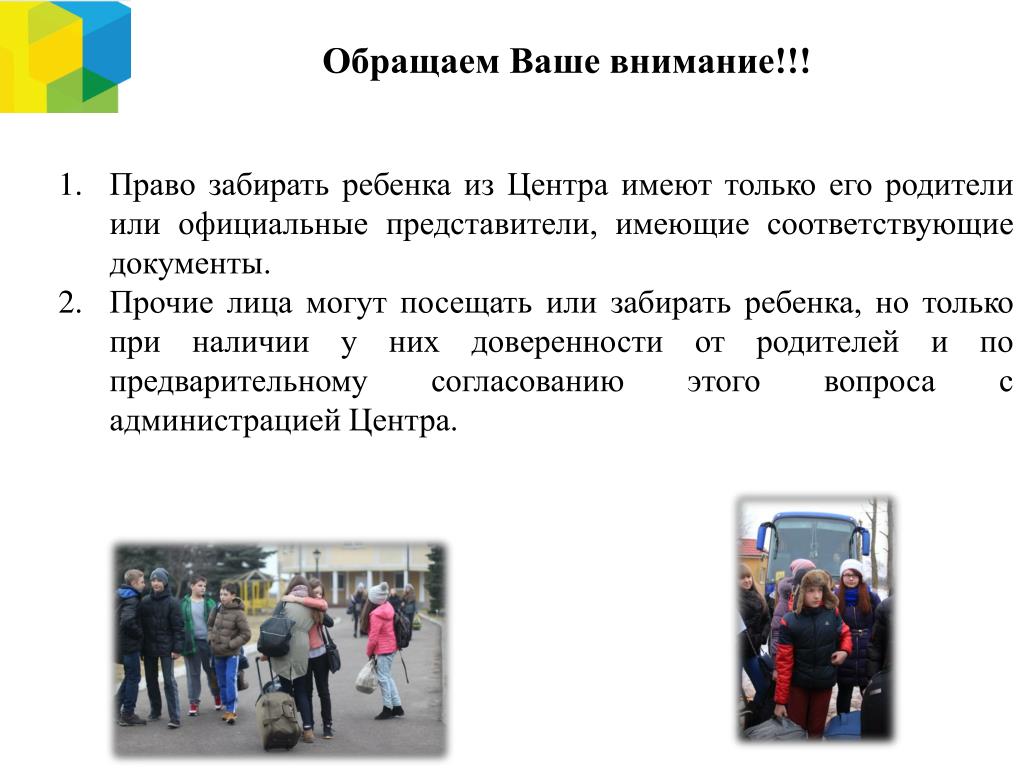 Обращаем Ваше внимание!!!

1. Право забирать ребенка из Центра имеют только его родители или официальные представители, имеющие соответствующие документы.
2. Прочие лица могут посещать или забирать ребенка, но только при наличии у них доверенности от родителей и по предварительному согласованию этого вопроса с администрацией Центра.